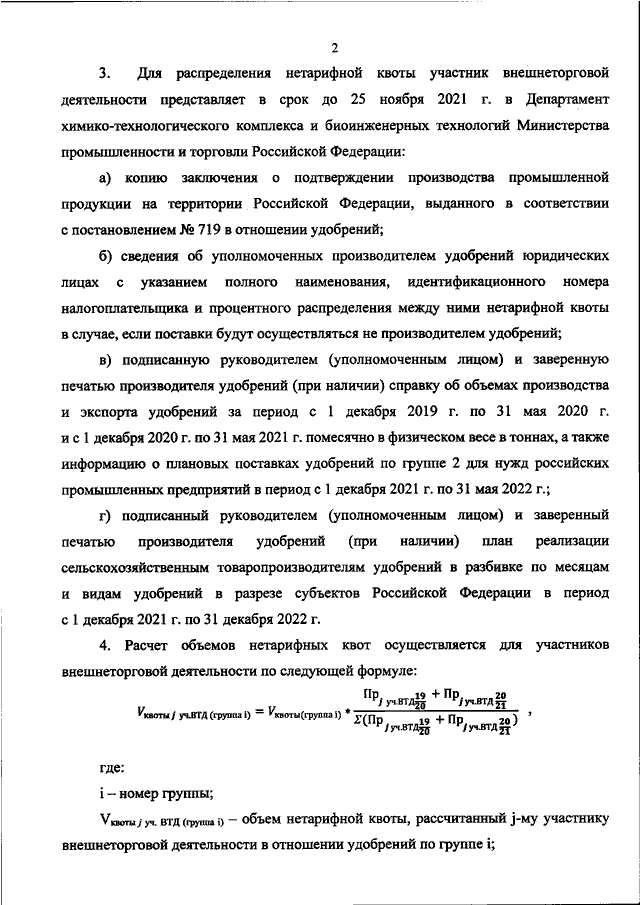 2

3. Для распределения нетарифной квоты участник внешнеторговой деятельности представляет в срок до 25 ноября 2021 г. в Департамент химико-технологического комплекса и биоинженерных технологий Министерства промышленности и торговли Российской Федерации:

а) копию заключения о подтверждении производства промышленной продукции на территории Российской Федерации, выданного в соответствии с постановлением № 719 в отношении удобрений;

б) сведения об уполномоченных производителем удобрений юридических лицах с указанием полного наименования, идентификационного номера налогоплательщика и процентного распределения между ними нетарифной квоты в случае, если поставки будут осуществляться не производителем удобрений;

в) подписанную руководителем (уполномоченным лицом) и заверенную печатью производителя удобрений (при наличии) справку об объемах производства и экспорта удобрений за период с 1 декабря 2019 г. по 31 мая 2020 г. и с 1 декабря 2020 г. по 31 мая 2021 г. помесячно в физическом весе в тоннах, а также информацию о плановых поставках удобрений по группе 2 для нужд российских промышленных предприятий в период с 1 декабря 2021 г. по 31 мая 2022 г.;

г) подписанный руководителем (уполномоченным лицом) и заверенный печатью производителя удобрений (при наличии) план реализации сельскохозяйственным товаропроизводителям удобрений в разбивке по месяцам и видам удобрений в разрезе субъектов Российской Федерации в период с 1 декабря 2021 г. по 31 декабря 2022 г.

4. Расчет объемов нетарифных квот осуществляется для участников внешнеторговой деятельности по следующей формуле:

$V_{\text{квоты } j \text{ уч.ВТД (группа i)}} = V_{\text{квоты(группа i)}} * \frac{\text{Пр}_{j \text{ уч.ВТД}\frac{19}{20}} + \text{Пр}_{j \text{ уч.ВТД}\frac{20}{21}}}{\Sigma(\text{Пр}_{j \text{ уч.ВТД}\frac{19}{20}} + \text{Пр}_{j \text{ уч.ВТД}\frac{20}{21}})}$ ,

где:

i – номер группы;

$V_{\text{квоты } j \text{ уч. ВТД (группа i)}}$ – объем нетарифной квоты, рассчитанный j-му участнику внешнеторговой деятельности в отношении удобрений по группе i;